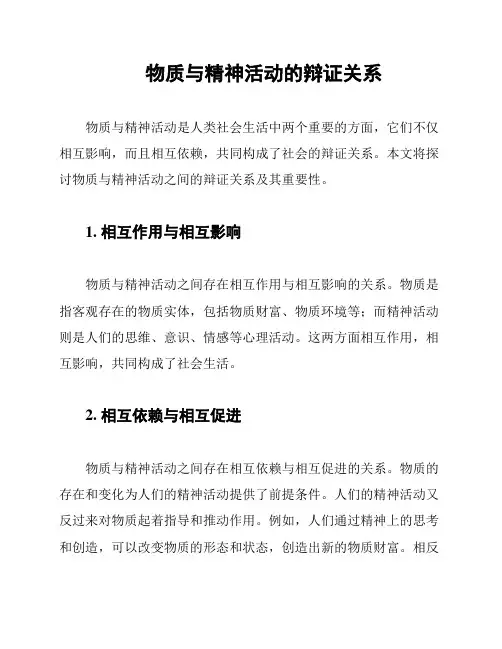 物质与精神活动的辩证关系

物质与精神活动是人类社会生活中两个重要的方面，它们不仅相互影响，而且相互依赖，共同构成了社会的辩证关系。本文将探讨物质与精神活动之间的辩证关系及其重要性。

1. 相互作用与相互影响

物质与精神活动之间存在相互作用与相互影响的关系。物质是指客观存在的物质实体，包括物质财富、物质环境等；而精神活动则是人们的思维、意识、情感等心理活动。这两方面相互作用，相互影响，共同构成了社会生活。

2. 相互依赖与相互促进

物质与精神活动之间存在相互依赖与相互促进的关系。物质的存在和变化为人们的精神活动提供了前提条件。人们的精神活动又反过来对物质起着指导和推动作用。例如，人们通过精神上的思考和创造，可以改变物质的形态和状态，创造出新的物质财富。相反